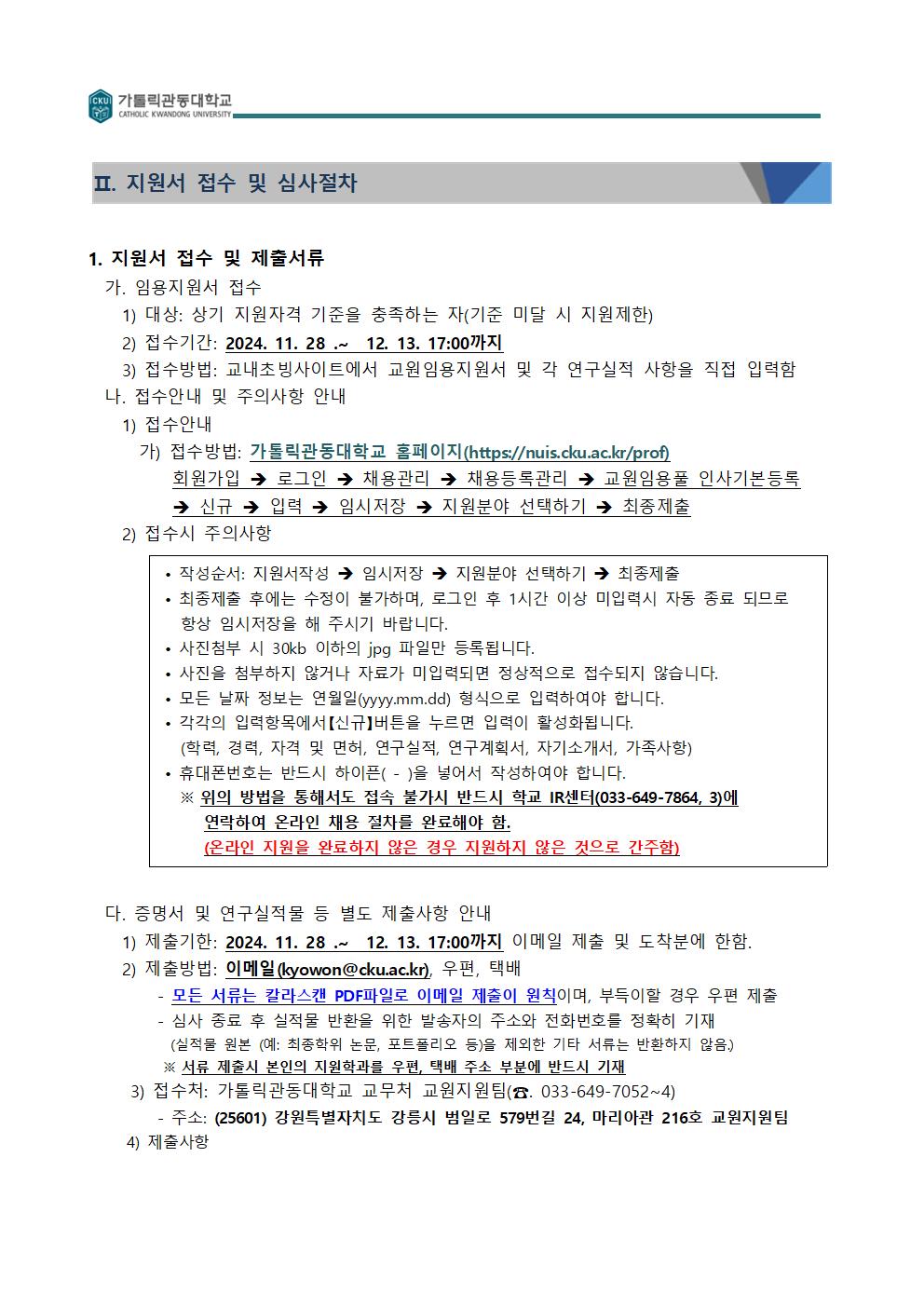 CKU 가톨릭관동대학교
CATHOLIC KWANDONG UNIVERSITY

Ⅱ. 지원서 접수 및 심사절차

1. 지원서 접수 및 제출서류

가. 임용지원서 접수

1) 대상: 상기 지원자격 기준을 충족하는 자(기준 미달 시 지원제한)

2) 접수기간: 2024. 11. 28 .~ 12. 13. 17:00까지

3) 접수방법: 교내초빙사이트에서 교원임용지원서 및 각 연구실적 사항을 직접 입력함

나. 접수안내 및 주의사항 안내

1) 접수안내

가) 접수방법: 가톨릭관동대학교 홈페이지(https://nuis.cku.ac.kr/prof) 회원가입 ➔ 로그인 ➔ 채용관리 ➔ 채용등록관리 ➔ 교원임용풀 인사기본등록 ➔ 신규 ➔ 입력 ➔ 임시저장 ➔ 지원분야 선택하기 ➔ 최종제출

2) 접수시 주의사항

• 작성순서: 지원서작성 ➔ 임시저장 ➔ 지원분야 선택하기 ➔ 최종제출
• 최종제출 후에는 수정이 불가하며, 로그인 후 1시간 이상 미입력시 자동 종료 되므로 항상 임시저장을 해 주시기 바랍니다.
• 사진첨부 시 30kb 이하의 jpg 파일만 등록됩니다.
• 사진을 첨부하지 않거나 자료가 미입력되면 정상적으로 접수되지 않습니다.
• 모든 날짜 정보는 연월일(yyyy.mm.dd) 형식으로 입력하여야 합니다.
• 각각의 입력항목에서【신규】버튼을 누르면 입력이 활성화됩니다. (학력, 경력, 자격 및 면허, 연구실적, 연구계획서, 자기소개서, 가족사항)
• 휴대폰번호는 반드시 하이픈( - )을 넣어서 작성하여야 합니다.
※ 위의 방법을 통해서도 접속 불가시 반드시 학교 IR센터(033-649-7864, 3)에 연락하여 온라인 채용 절차를 완료해야 함.
(온라인 지원을 완료하지 않은 경우 지원하지 않은 것으로 간주함)

다. 증명서 및 연구실적물 등 별도 제출사항 안내

1) 제출기한: 2024. 11. 28 .~ 12. 13. 17:00까지 이메일 제출 및 도착분에 한함.

2) 제출방법: 이메일(kyowon@cku.ac.kr), 우편, 택배
- 모든 서류는 칼라스캔 PDF파일로 이메일 제출이 원칙이며, 부득이할 경우 우편 제출
- 심사 종료 후 실적물 반환을 위한 발송자의 주소와 전화번호를 정확히 기재
(실적물 원본 (예: 최종학위 논문, 포트폴리오 등)을 제외한 기타 서류는 반환하지 않음.)
※ 서류 제출시 본인의 지원학과를 우편, 택배 주소 부분에 반드시 기재

3) 접수처: 가톨릭관동대학교 교무처 교원지원팀(☎. 033-649-7052~4)
- 주소: (25601) 강원특별자치도 강릉시 범일로 579번길 24, 마리아관 216호 교원지원팀

4) 제출사항